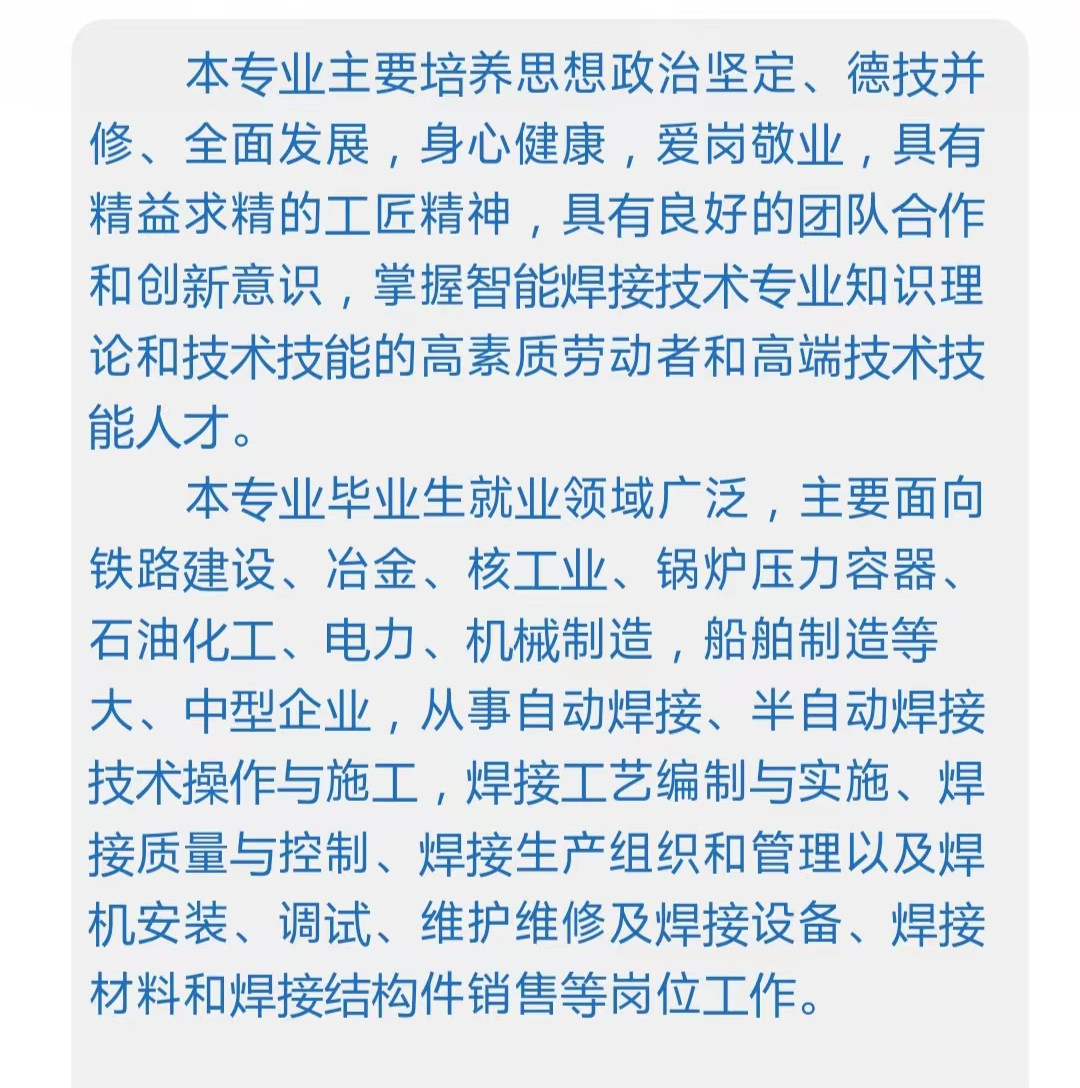 本专业主要培养思想政治坚定、德技并修、全面发展，身心健康，爱岗敬业，具有精益求精的工匠精神，具有良好的团队合作和创新意识，掌握智能焊接技术专业知识理论和技术技能的高素质劳动者和高端技术技能人才。

本专业毕业生就业领域广泛，主要面向铁路建设、冶金、核工业、锅炉压力容器、石油化工、电力、机械制造，船舶制造等大、中型企业，从事自动焊接、半自动焊接技术操作与施工，焊接工艺编制与实施、焊接质量与控制、焊接生产组织和管理以及焊机安装、调试、维护维修及焊接设备、焊接材料和焊接结构件销售等岗位工作。